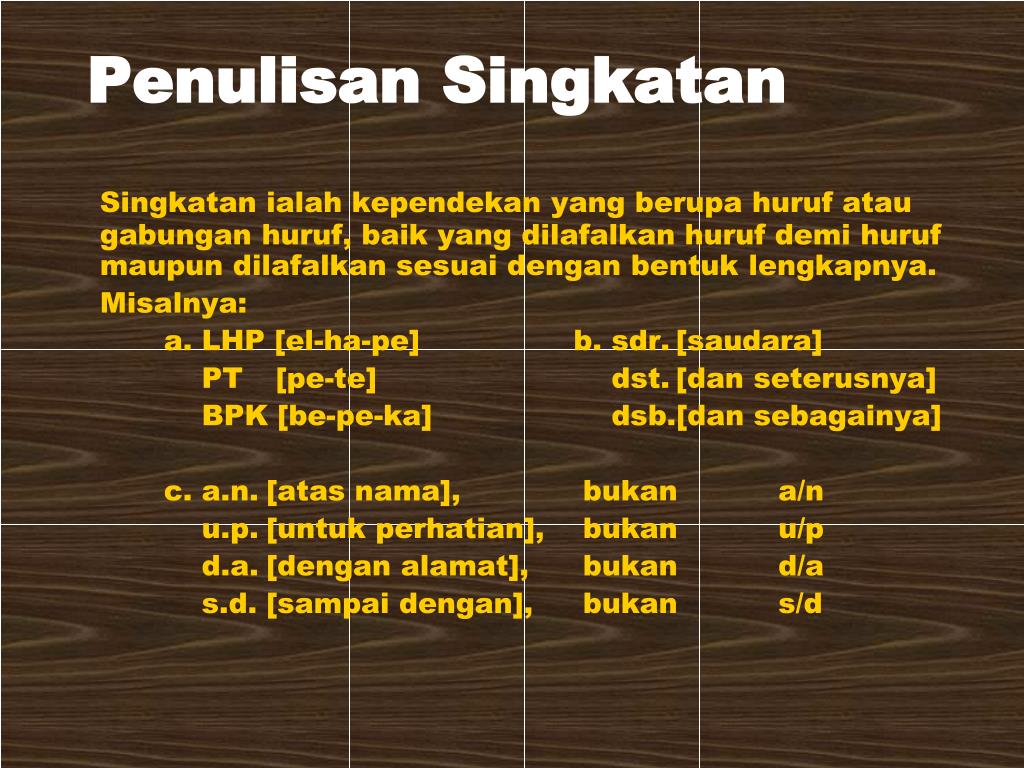 Penulisan Singkatan

Singkatan ialah kependekan yang berupa huruf atau gabungan huruf, baik yang dilafalkan huruf demi huruf maupun dilafalkan sesuai dengan bentuk lengkapnya.

Misalnya:

a. LHP [el-ha-pe]
PT [pe-te]
BPK [be-pe-ka]

b. sdr. [saudara]
dst. [dan seterusnya]
dsb.[dan sebagainya]

c. a.n. [atas nama], bukan a/n
u.p. [untuk perhatian], bukan u/p
d.a. [dengan alamat], bukan d/a
s.d. [sampai dengan], bukan s/d